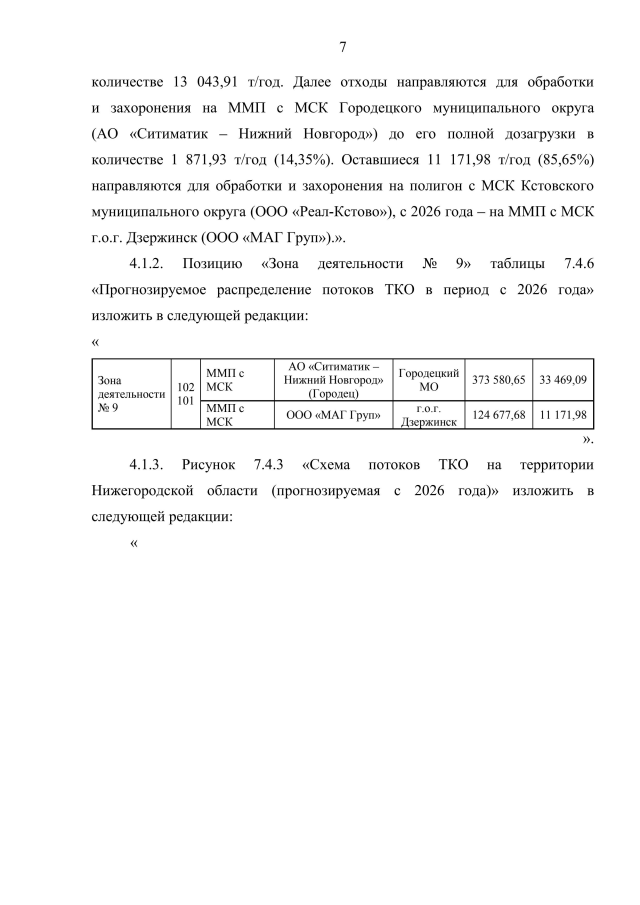 7

количестве 13 043,91 т/год. Далее отходы направляются для обработки и захоронения на ММП с МСК Городецкого муниципального округа (АО «Ситиматик – Нижний Новгород») до его полной дозагрузки в количестве 1 871,93 т/год (14,35%). Оставшиеся 11 171,98 т/год (85,65%) направляются для обработки и захоронения на полигон с МСК Кстовского муниципального округа (ООО «Реал-Кстово»), с 2026 года – на ММП с МСК г.о.г. Дзержинск (ООО «МАГ Груп»).».

4.1.2. Позицию «Зона деятельности № 9» таблицы 7.4.6 «Прогнозируемое распределение потоков ТКО в период с 2026 года» изложить в следующей редакции:

«

| Зона деятельности № 9 | 102 101 | ММП с МСК | АО «Ситиматик – Нижний Новгород» (Городец) | Городецкий МО | 373 580,65 | 33 469,09 |
|---|---|---|---|---|---|---|
| | | ММП с МСК | ООО «МАГ Груп» | г.о.г. Дзержинск | 124 677,68 | 11 171,98 |

».

4.1.3. Рисунок 7.4.3 «Схема потоков ТКО на территории Нижегородской области (прогнозируемая с 2026 года)» изложить в следующей редакции:

«